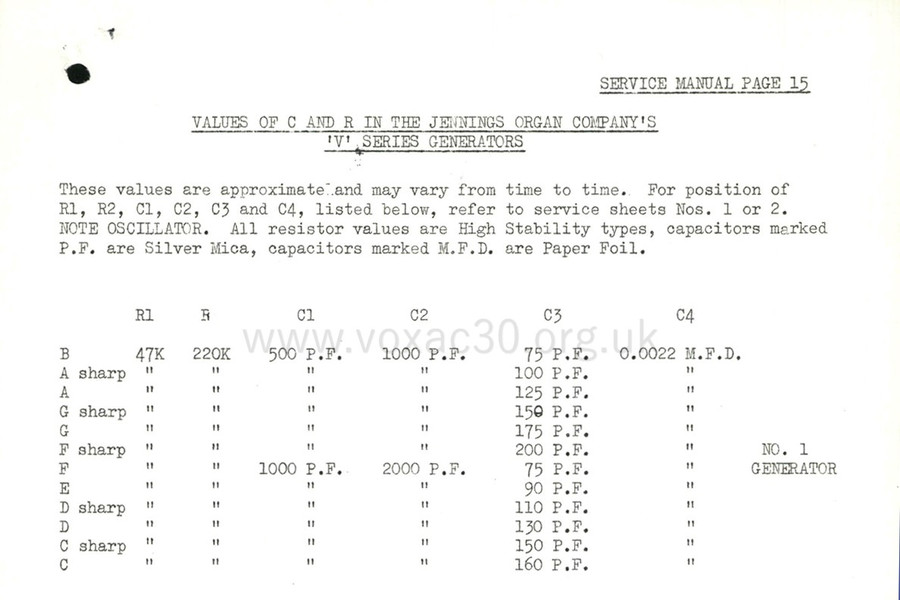 SERVICE MANUAL PAGE 15

VALUES OF C AND R IN THE JENNINGS ORGAN COMPANY'S 'V' SERIES GENERATORS

These values are approximate and may vary from time to time. For position of R1, R2, C1, C2, C3 and C4, listed below, refer to service sheets Nos. 1 or 2. NOTE OSCILLATOR. All resistor values are High Stability types, capacitors marked P.F. are Silver Mica, capacitors marked M.F.D. are Paper Foil.

www.voxac30.org.uk

| | R1 | R | C1 | C2 | C3 | C4 | |
|---|---|---|---|---|---|---|---|
| B | 47K | 220K | 500 P.F. | 1000 P.F. | 75 P.F. | 0.0022 M.F.D. | |
| A sharp | " | " | " | " | 100 P.F. | " | |
| A | " | " | " | " | 125 P.F. | " | |
| G sharp | " | " | " | " | 150 P.F. | " | |
| G | " | " | " | " | 175 P.F. | " | |
| F sharp | " | " | " | " | 200 P.F. | " | NO. 1 |
| F | " | " | 1000 P.F. | 2000 P.F. | 75 P.F. | " | GENERATOR |
| E | " | " | " | " | 90 P.F. | " | |
| D sharp | " | " | " | " | 110 P.F. | " | |
| D | " | " | " | " | 130 P.F. | " | |
| C sharp | " | " | " | " | 150 P.F. | " | |
| C | " | " | " | " | 160 P.F. | " | |